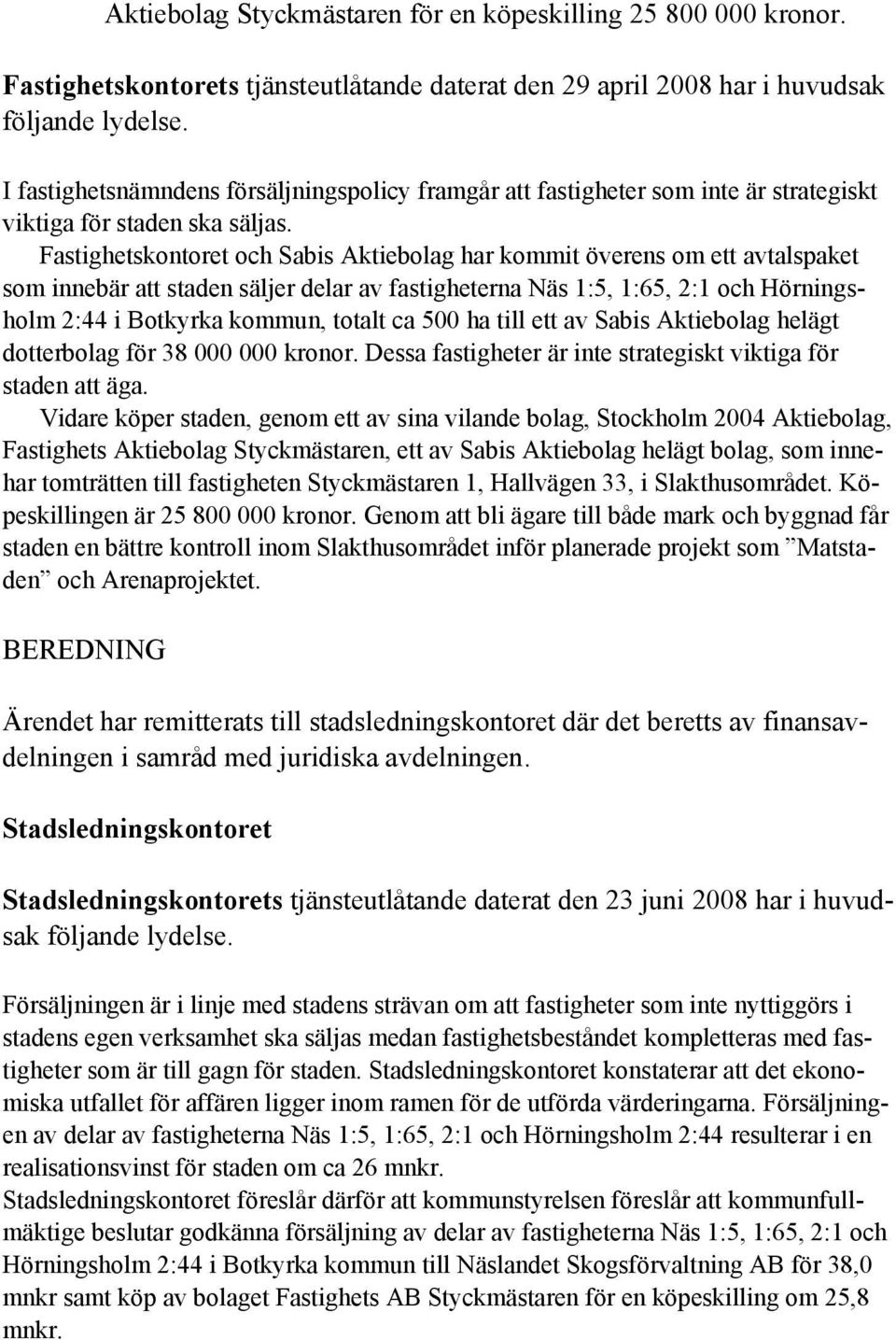 Aktiebolag Styckmästaren för en köpeskilling 25 800 000 kronor.

Fastighetskontorets tjänsteutlåtande daterat den 29 april 2008 har i huvudsak följande lydelse.

I fastighetsnämndens försäljningspolicy framgår att fastigheter som inte är strategiskt viktiga för staden ska säljas.

Fastighetskontoret och Sabis Aktiebolag har kommit överens om ett avtalspaket som innebär att staden säljer delar av fastigheterna Näs 1:5, 1:65, 2:1 och Hörningsholm 2:44 i Botkyrka kommun, totalt ca 500 ha till ett av Sabis Aktiebolag helägt dotterbolag för 38 000 000 kronor. Dessa fastigheter är inte strategiskt viktiga för staden att äga.

Vidare köper staden, genom ett av sina vilande bolag, Stockholm 2004 Aktiebolag, Fastighets Aktiebolag Styckmästaren, ett av Sabis Aktiebolag helägt bolag, som innehar tomträtten till fastigheten Styckmästaren 1, Hallvägen 33, i Slakthusområdet. Köpeskillingen är 25 800 000 kronor. Genom att bli ägare till både mark och byggnad får staden en bättre kontroll inom Slakthusområdet inför planerade projekt som ”Matstaden” och Arenaprojektet.

BEREDNING

Ärendet har remitterats till stadsledningskontoret där det beretts av finansavdelningen i samråd med juridiska avdelningen.

Stadsledningskontoret

Stadsledningskontorets tjänsteutlåtande daterat den 23 juni 2008 har i huvudsak följande lydelse.

Försäljningen är i linje med stadens strävan om att fastigheter som inte nyttiggörs i stadens egen verksamhet ska säljas medan fastighetsbeståndet kompletteras med fastigheter som är till gagn för staden. Stadsledningskontoret konstaterar att det ekonomiska utfallet för affären ligger inom ramen för de utförda värderingarna. Försäljningen av delar av fastigheterna Näs 1:5, 1:65, 2:1 och Hörningsholm 2:44 resulterar i en realisationsvinst för staden om ca 26 mnkr.
Stadsledningskontoret föreslår därför att kommunstyrelsen föreslår att kommunfullmäktige beslutar godkänna försäljning av delar av fastigheterna Näs 1:5, 1:65, 2:1 och Hörningsholm 2:44 i Botkyrka kommun till Näslandet Skogsförvaltning AB för 38,0 mnkr samt köp av bolaget Fastighets AB Styckmästaren för en köpeskilling om 25,8 mnkr.